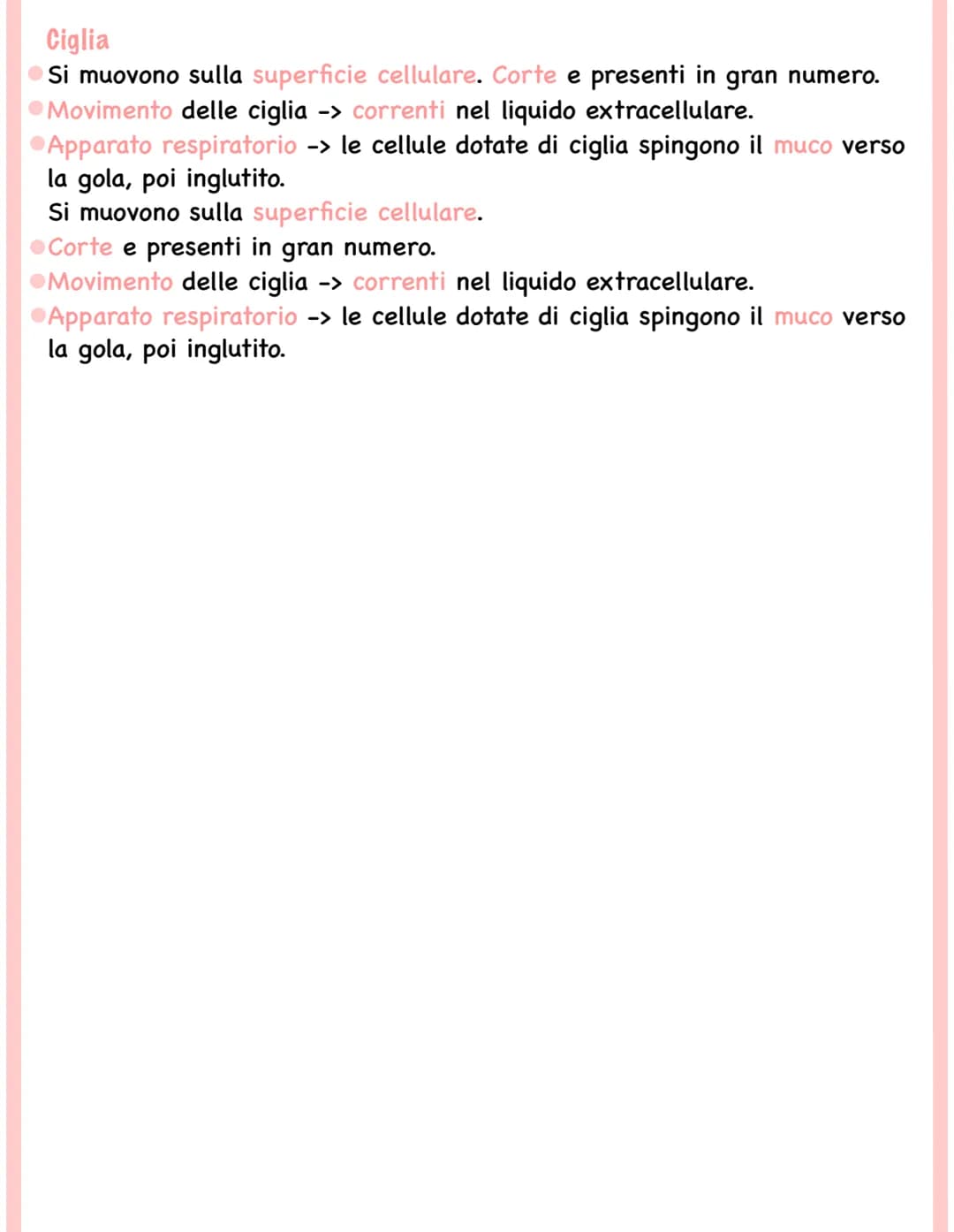 Ciglia

Si muovono sulla superficie cellulare. Corte e presenti in gran numero.

Movimento delle ciglia -> correnti nel liquido extracellulare.

Apparato respiratorio -> le cellule dotate di ciglia spingono il muco verso la gola, poi inglutito.

Si muovono sulla superficie cellulare.

Corte e presenti in gran numero.

Movimento delle ciglia -> correnti nel liquido extracellulare.

Apparato respiratorio -> le cellule dotate di ciglia spingono il muco verso la gola, poi inglutito.